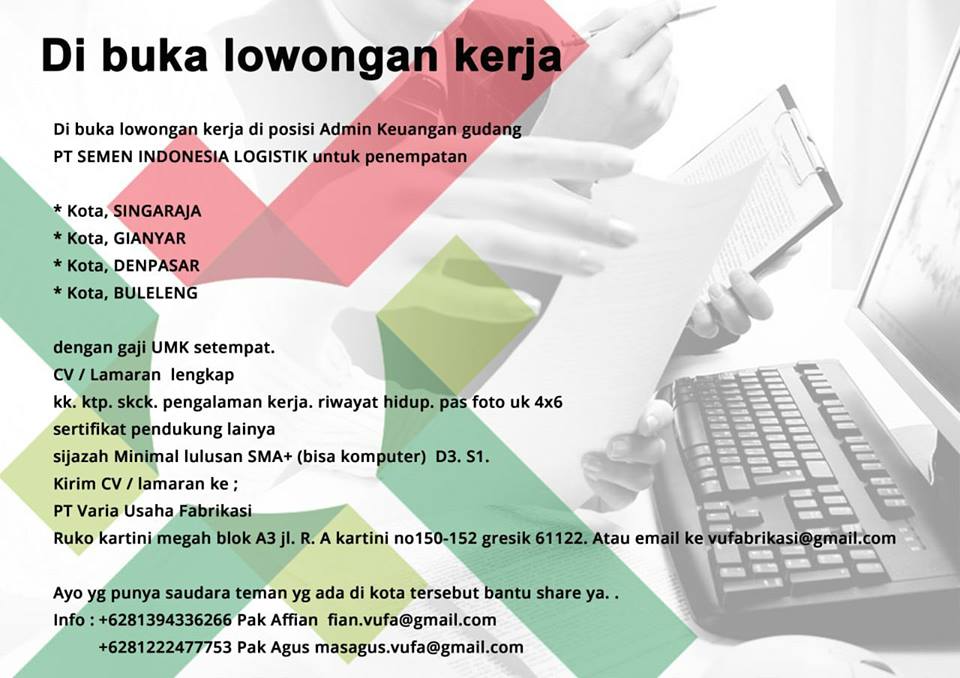 Di buka lowongan kerja

Di buka lowongan kerja di posisi Admin Keuangan gudang PT SEMEN INDONESIA LOGISTIK untuk penempatan

* Kota, SINGARAJA
* Kota, GIANYAR
* Kota, DENPASAR
* Kota, BULELENG

dengan gaji UMK setempat.
CV / Lamaran lengkap
kk. ktp. skck. pengalaman kerja. riwayat hidup. pas foto uk 4x6
sertifikat pendukung lainya
sijazah Minimal lulusan SMA+ (bisa komputer) D3. S1.
Kirim CV / lamaran ke ;
PT Varia Usaha Fabrikasi
Ruko kartini megah blok A3 jl. R. A kartini no150-152 gresik 61122. Atau email ke vufabrikasi@gmail.com

Ayo yg punya saudara teman yg ada di kota tersebut bantu share ya. .
Info : +6281394336266 Pak Affian fian.vufa@gmail.com
+6281222477753 Pak Agus masagus.vufa@gmail.com